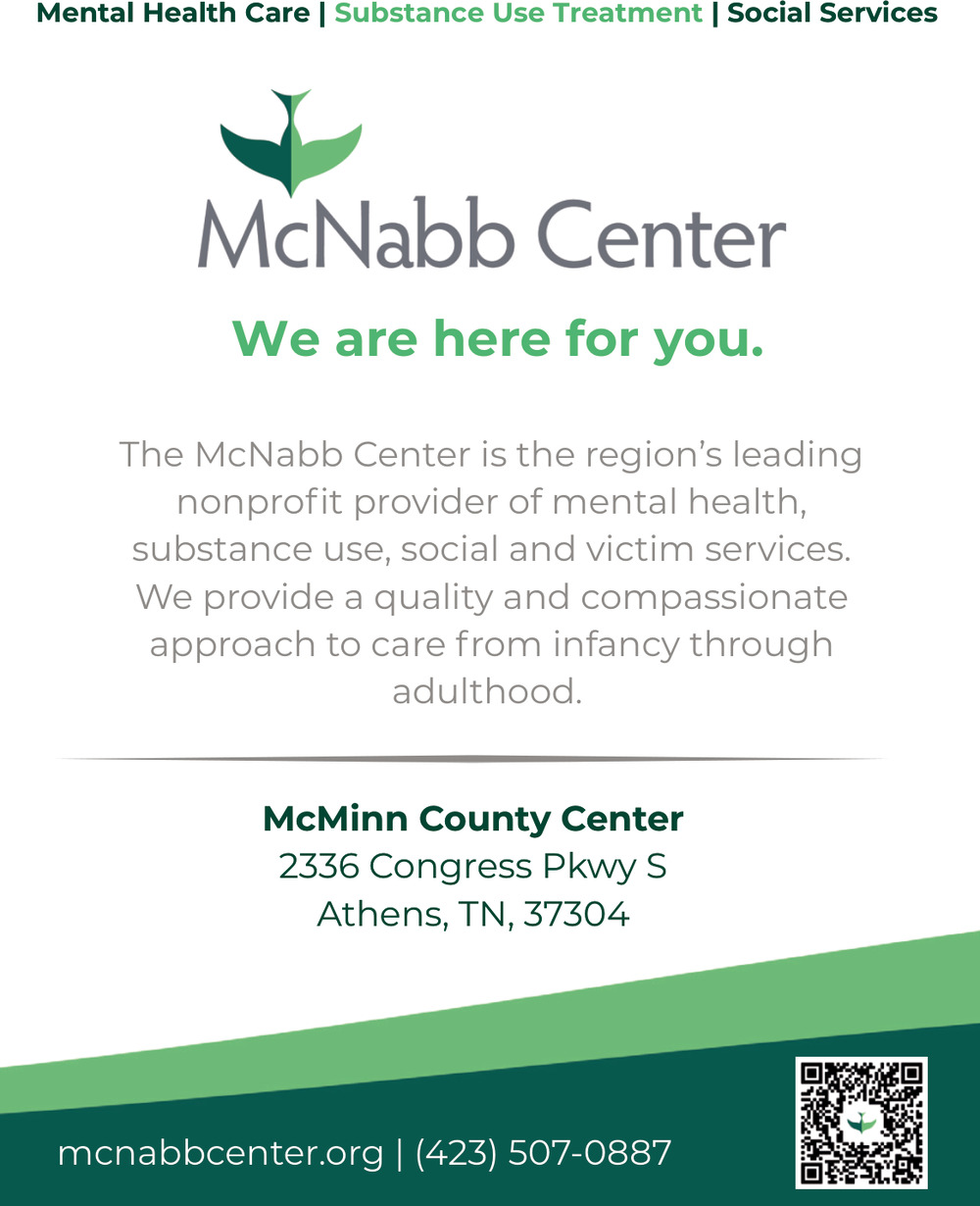 Mental Health Care | Substance Use Treatment | Social Services

McNabb Center

We are here for you.

The McNabb Center is the region's leading nonprofit provider of mental health, substance use, social and victim services. We provide a quality and compassionate approach to care from infancy through adulthood.

McMinn County Center
2336 Congress Pkwy S
Athens, TN, 37304

mcnabbcenter.org | (423) 507-0887